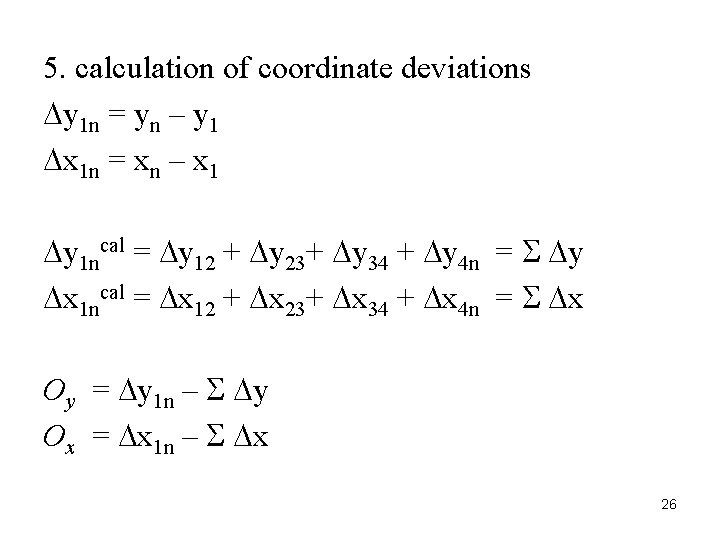 5. calculation of coordinate deviations

$\Delta y_{1n} = y_n - y_1$

$\Delta x_{1n} = x_n - x_1$

$\Delta y_{1n}^{cal} = \Delta y_{12} + \Delta y_{23} + \Delta y_{34} + \Delta y_{4n} = \Sigma \Delta y$

$\Delta x_{1n}^{cal} = \Delta x_{12} + \Delta x_{23} + \Delta x_{34} + \Delta x_{4n} = \Sigma \Delta x$

$O_y = \Delta y_{1n} - \Sigma \Delta y$

$O_x = \Delta x_{1n} - \Sigma \Delta x$

26